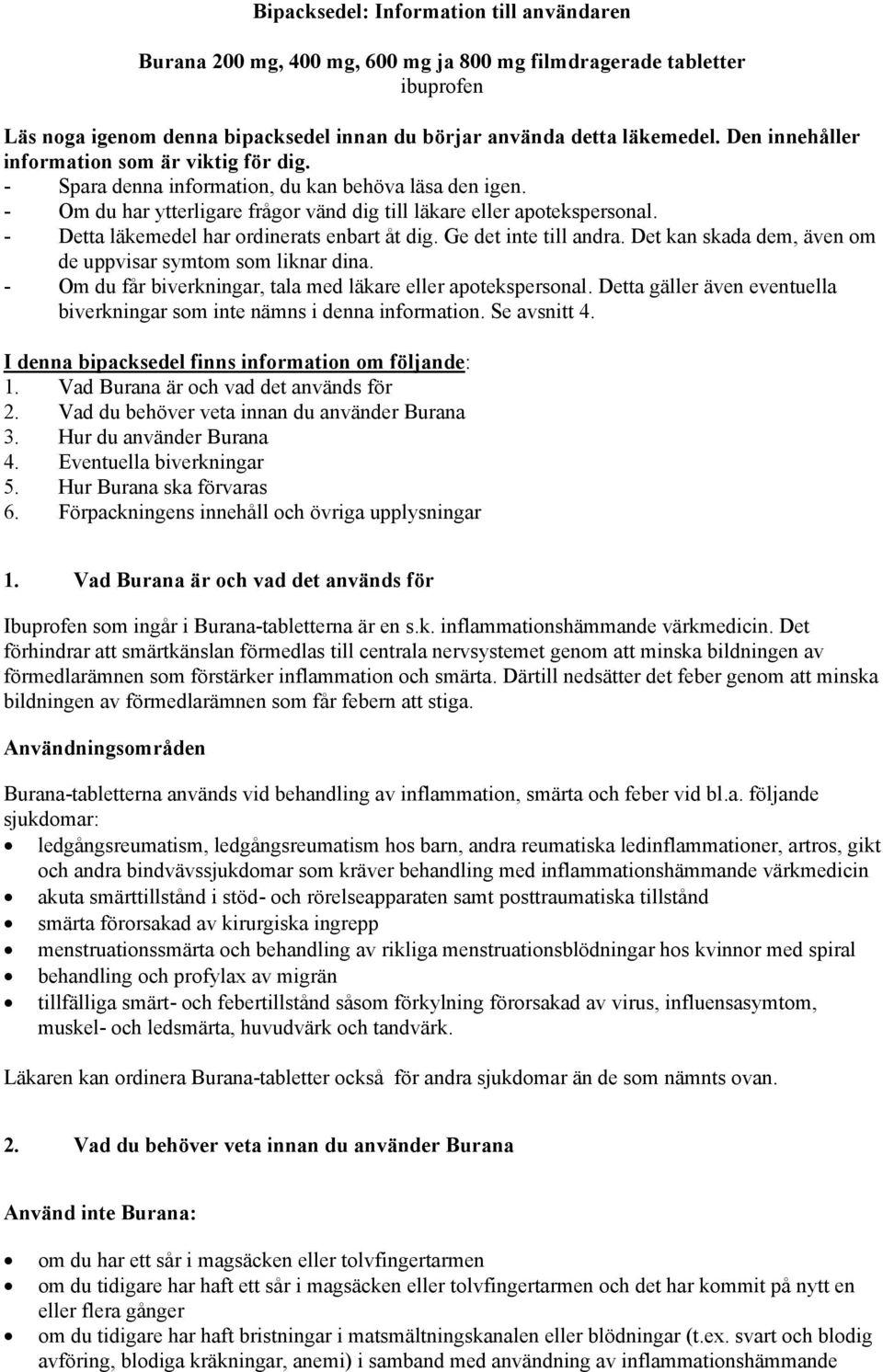 Bipacksedel: Information till användaren

Burana 200 mg, 400 mg, 600 mg ja 800 mg filmdragerade tabletter
ibuprofen

Läs noga igenom denna bipacksedel innan du börjar använda detta läkemedel. Den innehåller information som är viktig för dig.
- Spara denna information, du kan behöva läsa den igen.
- Om du har ytterligare frågor vänd dig till läkare eller apotekspersonal.
- Detta läkemedel har ordinerats enbart åt dig. Ge det inte till andra. Det kan skada dem, även om de uppvisar symtom som liknar dina.
- Om du får biverkningar, tala med läkare eller apotekspersonal. Detta gäller även eventuella biverkningar som inte nämns i denna information. Se avsnitt 4.

I denna bipacksedel finns information om följande:
1. Vad Burana är och vad det används för
2. Vad du behöver veta innan du använder Burana
3. Hur du använder Burana
4. Eventuella biverkningar
5. Hur Burana ska förvaras
6. Förpackningens innehåll och övriga upplysningar

1. Vad Burana är och vad det används för

Ibuprofen som ingår i Burana-tabletterna är en s.k. inflammationshämmande värkmedicin. Det förhindrar att smärtkänslan förmedlas till centrala nervsystemet genom att minska bildningen av förmedlarämnen som förstärker inflammation och smärta. Därtill nedsätter det feber genom att minska bildningen av förmedlarämnen som får febern att stiga.

Användningsområden

Burana-tabletterna används vid behandling av inflammation, smärta och feber vid bl.a. följande sjukdomar:
• ledgångsreumatism, ledgångsreumatism hos barn, andra reumatiska ledinflammationer, artros, gikt och andra bindvävssjukdomar som kräver behandling med inflammationshämmande värkmedicin
• akuta smärttillstånd i stöd- och rörelseapparaten samt posttraumatiska tillstånd
• smärta förorsakad av kirurgiska ingrepp
• menstruationssmärta och behandling av rikliga menstruationsblödningar hos kvinnor med spiral
• behandling och profylax av migrän
• tillfälliga smärt- och febertillstånd såsom förkylning förorsakad av virus, influensasymtom, muskel- och ledsmärta, huvudvärk och tandvärk.

Läkaren kan ordinera Burana-tabletter också för andra sjukdomar än de som nämnts ovan.

2. Vad du behöver veta innan du använder Burana

Använd inte Burana:

• om du har ett sår i magsäcken eller tolvfingertarmen
• om du tidigare har haft ett sår i magsäcken eller tolvfingertarmen och det har kommit på nytt en eller flera gånger
• om du tidigare har haft bristningar i matsmältningskanalen eller blödningar (t.ex. svart och blodig avföring, blodiga kräkningar, anemi) i samband med användning av inflammationshämmande